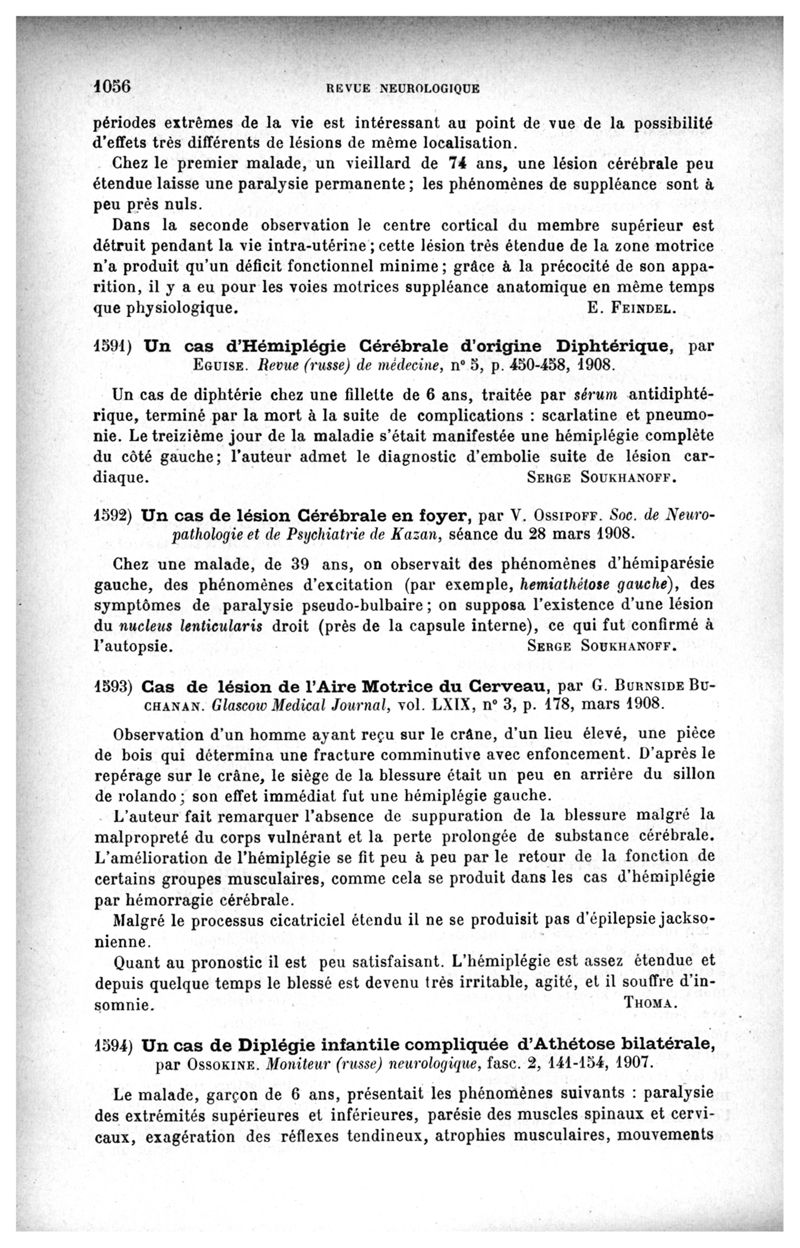 1056 REVUE NEUROLOGIQUE

périodes extrêmes de la vie est intéressant au point de vue de la possibilité d'effets très différents de lésions de même localisation.

Chez le premier malade, un vieillard de 74 ans, une lésion cérébrale peu étendue laisse une paralysie permanente ; les phénomènes de suppléance sont à peu près nuls.

Dans la seconde observation le centre cortical du membre supérieur est détruit pendant la vie intra-utérine ; cette lésion très étendue de la zone motrice n'a produit qu'un déficit fonctionnel minime ; grâce à la précocité de son apparition, il y a eu pour les voies motrices suppléance anatomique en même temps que physiologique. E. Feindel.

1591) Un cas d'Hémiplégie Cérébrale d'origine Diphtérique, par Eguise. Revue (russe) de médecine, n° 5, p. 450-458, 1908.

Un cas de diphtérie chez une fillette de 6 ans, traitée par sérum antidiphtérique, terminé par la mort à la suite de complications : scarlatine et pneumonie. Le treizième jour de la maladie s'était manifestée une hémiplégie complète du côté gauche ; l'auteur admet le diagnostic d'embolie suite de lésion cardiaque. Serge Soukhanoff.

1592) Un cas de lésion Cérébrale en foyer, par V. Ossipoff. Soc. de Neuropathologie et de Psychiatrie de Kazan, séance du 28 mars 1908.

Chez une malade, de 39 ans, on observait des phénomènes d'hémiparésie gauche, des phénomènes d'excitation (par exemple, hemiathétose gauche), des symptômes de paralysie pseudo-bulbaire ; on supposa l'existence d'une lésion du nucleus lenticularis droit (près de la capsule interne), ce qui fut confirmé à l'autopsie. Serge Soukhanoff.

1593) Cas de lésion de l'Aire Motrice du Cerveau, par G. Burnside Buchanan. Glascow Medical Journal, vol. LXIX, n° 3, p. 178, mars 1908.

Observation d'un homme ayant reçu sur le crâne, d'un lieu élevé, une pièce de bois qui détermina une fracture comminutive avec enfoncement. D'après le repérage sur le crâne, le siège de la blessure était un peu en arrière du sillon de rolando ; son effet immédiat fut une hémiplégie gauche.

L'auteur fait remarquer l'absence de suppuration de la blessure malgré la malpropreté du corps vulnérant et la perte prolongée de substance cérébrale. L'amélioration de l'hémiplégie se fit peu à peu par le retour de la fonction de certains groupes musculaires, comme cela se produit dans les cas d'hémiplégie par hémorragie cérébrale.

Malgré le processus cicatriciel étendu il ne se produisit pas d'épilepsie jacksonienne.

Quant au pronostic il est peu satisfaisant. L'hémiplégie est assez étendue et depuis quelque temps le blessé est devenu très irritable, agité, et il souffre d'insomnie. Thoma.

1594) Un cas de Diplégie infantile compliquée d'Athétose bilatérale, par Ossokine. Moniteur (russe) neurologique, fasc. 2, 141-154, 1907.

Le malade, garçon de 6 ans, présentait les phénomènes suivants : paralysie des extrémités supérieures et inférieures, parésie des muscles spinaux et cervicaux, exagération des réflexes tendineux, atrophies musculaires, mouvements